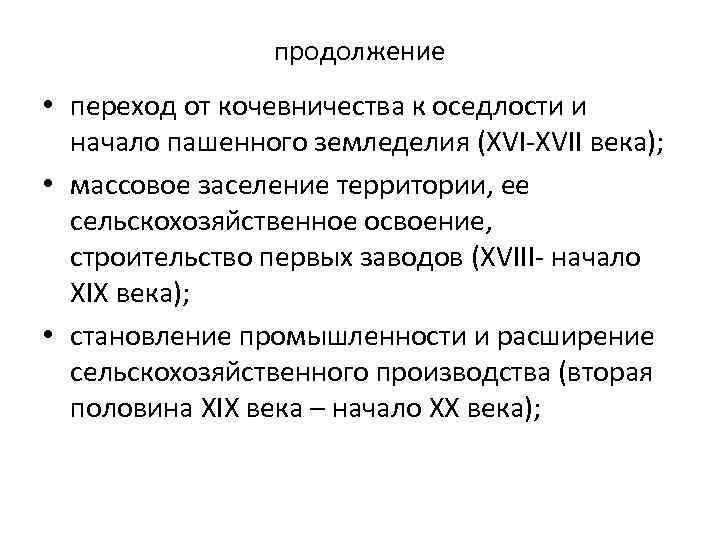 продолжение

• переход от кочевничества к оседлости и начало пашенного земледелия (XVI-XVII века);

• массовое заселение территории, ее сельскохозяйственное освоение, строительство первых заводов (XVIII- начало XIX века);

• становление промышленности и расширение сельскохозяйственного производства (вторая половина XIX века – начало XX века);